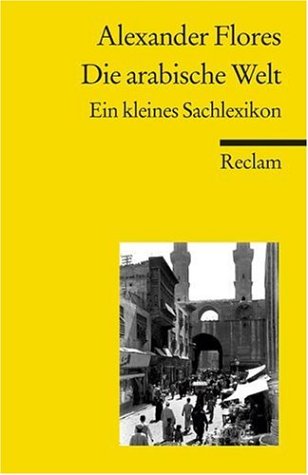 Alexander Flores
Die arabische Welt
Ein kleines Sachlexikon

Reclam